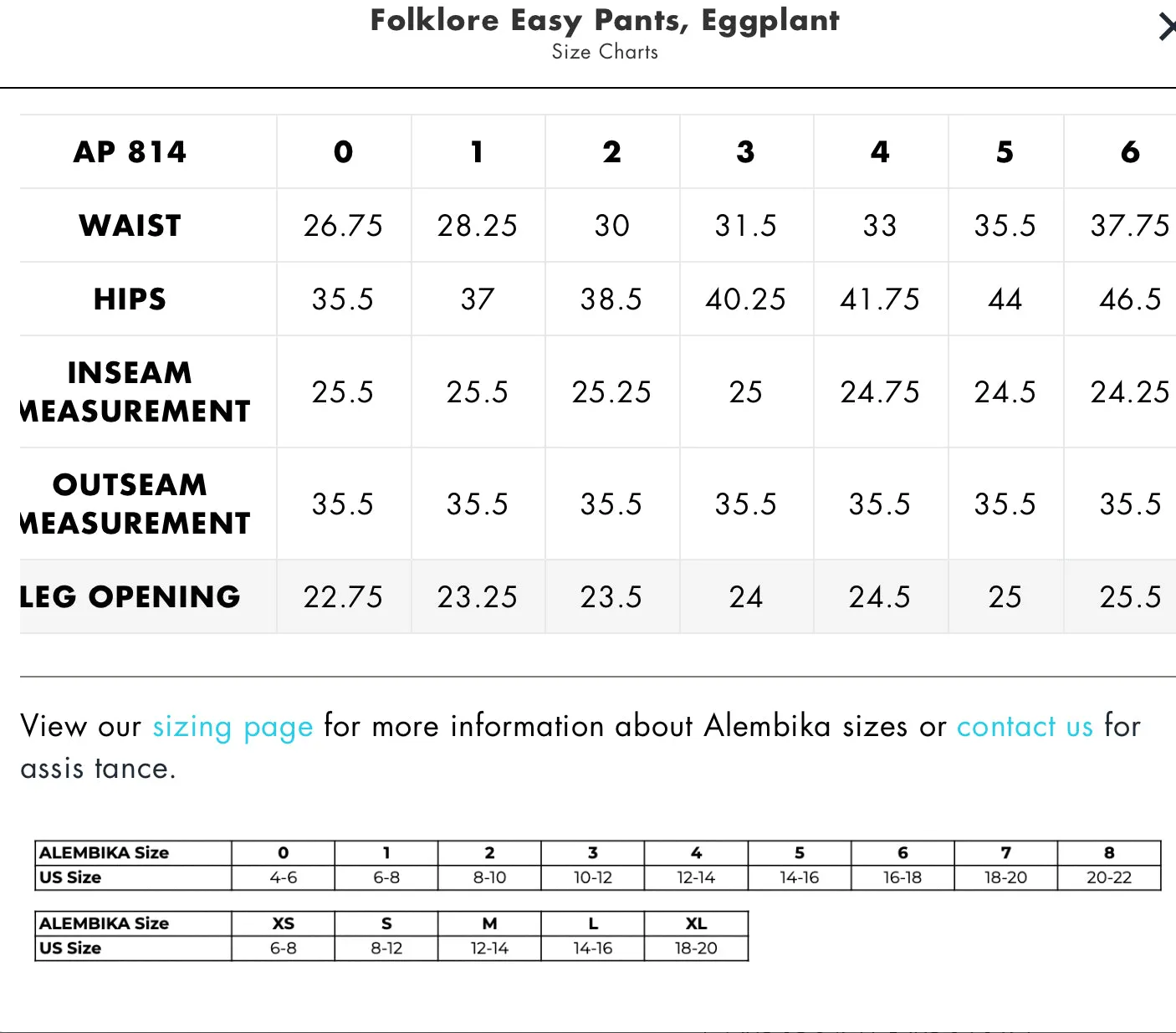 Folklore Easy Pants, Eggplant
Size Charts

| AP 814 | 0 | 1 | 2 | 3 | 4 | 5 | 6 |
|---|---|---|---|---|---|---|---|
| WAIST | 26.75 | 28.25 | 30 | 31.5 | 33 | 35.5 | 37.75 |
| HIPS | 35.5 | 37 | 38.5 | 40.25 | 41.75 | 44 | 46.5 |
| INSEAM MEASUREMENT | 25.5 | 25.5 | 25.25 | 25 | 24.75 | 24.5 | 24.25 |
| OUTSEAM MEASUREMENT | 35.5 | 35.5 | 35.5 | 35.5 | 35.5 | 35.5 | 35.5 |
| LEG OPENING | 22.75 | 23.25 | 23.5 | 24 | 24.5 | 25 | 25.5 |

View our sizing page for more information about Alembika sizes or contact us for assis tance.

| ALEMBIKA Size | 0 | 1 | 2 | 3 | 4 | 5 | 6 | 7 | 8 |
|---|---|---|---|---|---|---|---|---|---|
| US Size | 4-6 | 6-8 | 8-10 | 10-12 | 12-14 | 14-16 | 16-18 | 18-20 | 20-22 |

| ALEMBIKA Size | XS | S | M | L | XL |
|---|---|---|---|---|---|
| US Size | 6-8 | 8-12 | 12-14 | 14-16 | 18-20 |